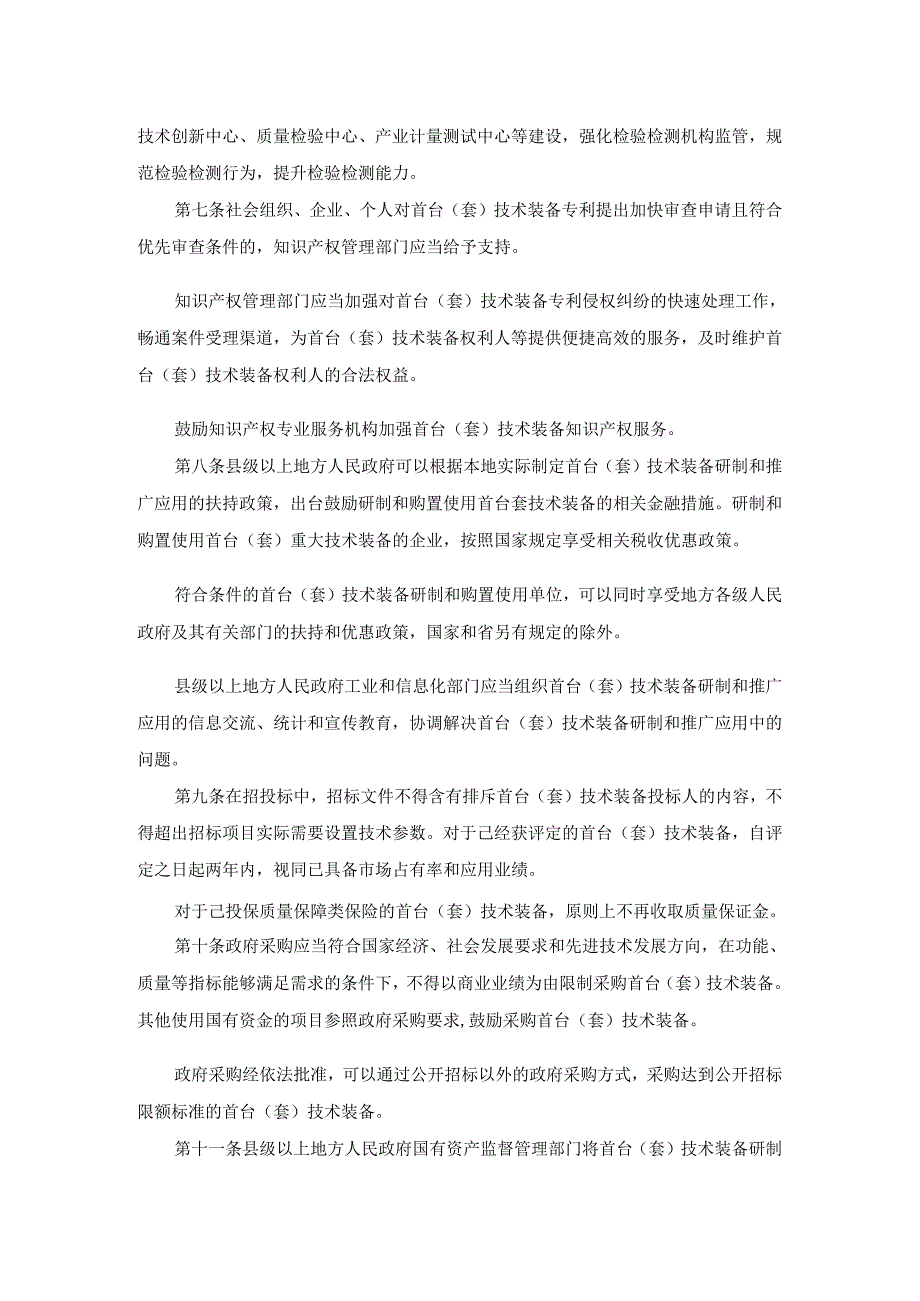 技术创新中心、质量检验中心、产业计量测试中心等建设，强化检验检测机构监管，规范检验检测行为，提升检验检测能力。

第七条社会组织、企业、个人对首台（套）技术装备专利提出加快审查申请且符合优先审查条件的，知识产权管理部门应当给予支持。

知识产权管理部门应当加强对首台（套）技术装备专利侵权纠纷的快速处理工作，畅通案件受理渠道，为首台（套）技术装备权利人等提供便捷高效的服务，及时维护首台（套）技术装备权利人的合法权益。

鼓励知识产权专业服务机构加强首台（套）技术装备知识产权服务。

第八条县级以上地方人民政府可以根据本地实际制定首台（套）技术装备研制和推广应用的扶持政策，出台鼓励研制和购置使用首台套技术装备的相关金融措施。研制和购置使用首台（套）重大技术装备的企业，按照国家规定享受相关税收优惠政策。

符合条件的首台（套）技术装备研制和购置使用单位，可以同时享受地方各级人民政府及其有关部门的扶持和优惠政策，国家和省另有规定的除外。

县级以上地方人民政府工业和信息化部门应当组织首台（套）技术装备研制和推广应用的信息交流、统计和宣传教育，协调解决首台（套）技术装备研制和推广应用中的问题。

第九条在招投标中，招标文件不得含有排斥首台（套）技术装备投标人的内容，不得超出招标项目实际需要设置技术参数。对于已经获评定的首台（套）技术装备，自评定之日起两年内，视同已具备市场占有率和应用业绩。

对于已投保质量保障类保险的首台（套）技术装备，原则上不再收取质量保证金。

第十条政府采购应当符合国家经济、社会发展要求和先进技术发展方向，在功能、质量等指标能够满足需求的条件下，不得以商业业绩为由限制采购首台（套）技术装备。其他使用国有资金的项目参照政府采购要求，鼓励采购首台（套）技术装备。

政府采购经依法批准，可以通过公开招标以外的政府采购方式，采购达到公开招标限额标准的首台（套）技术装备。

第十一条县级以上地方人民政府国有资产监督管理部门将首台（套）技术装备研制